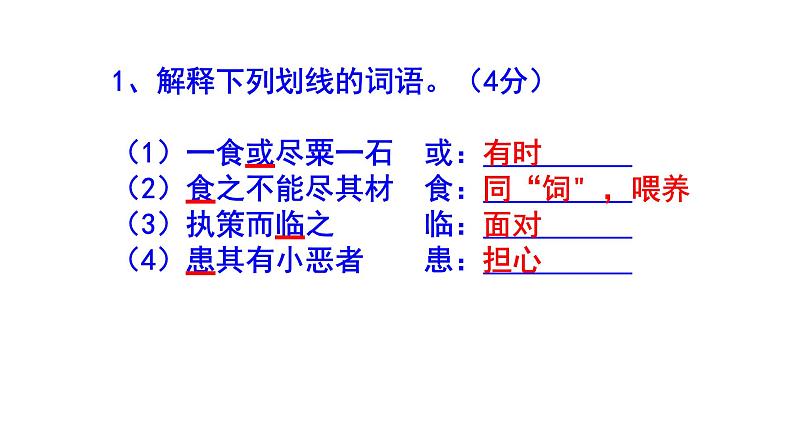 1、解释下列划线的词语。（4分）

（1）一食或尽粟一石 或：有时
（2）食之不能尽其材 食：同“饲”，喂养
（3）执策而临之 临：面对
（4）患其有小恶者 患：担心